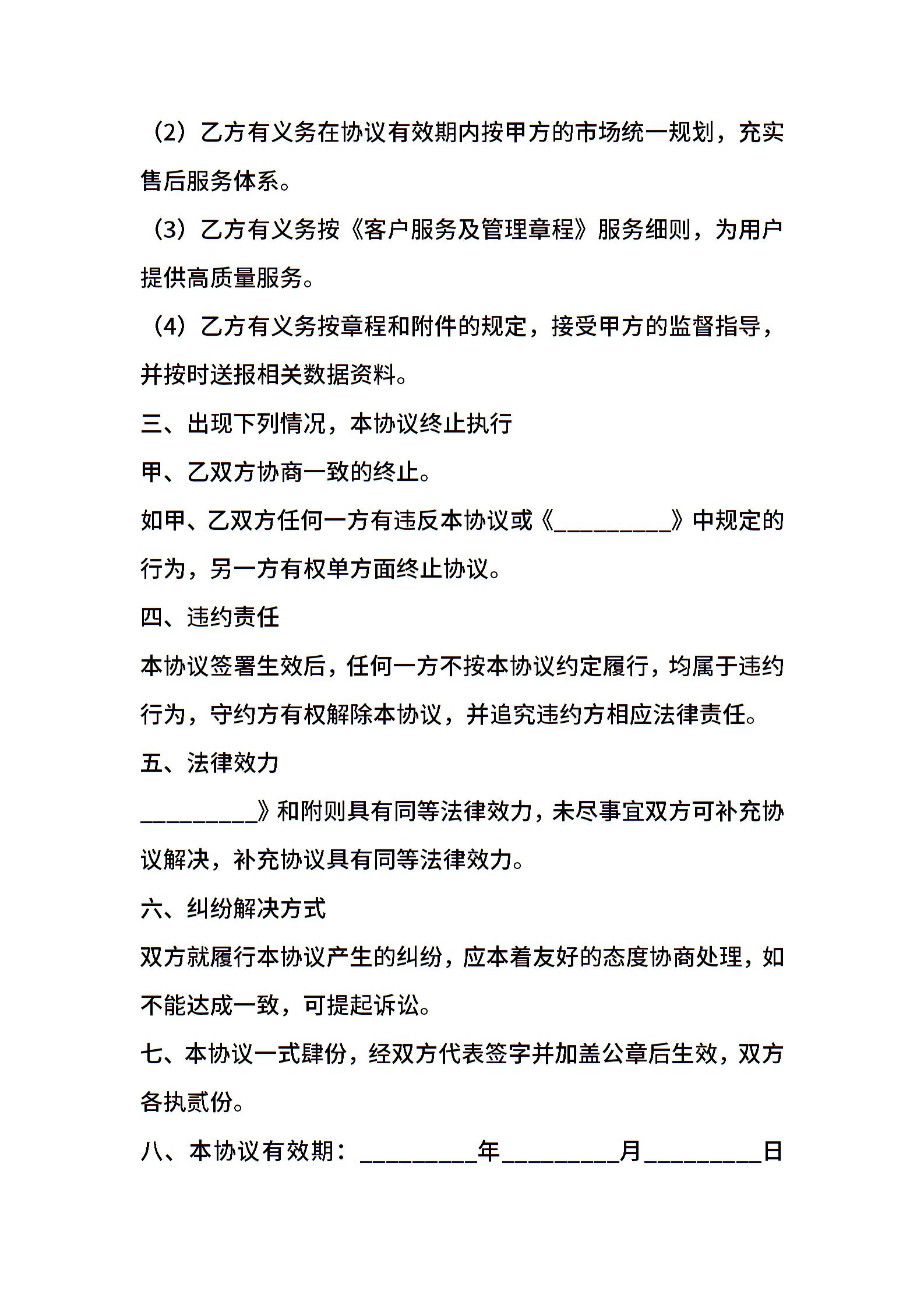 （2）乙方有义务在协议有效期内按甲方的市场统一规划，充实售后服务体系。

（3）乙方有义务按《客户服务及管理章程》服务细则，为用户提供高质量服务。

（4）乙方有义务按章程和附件的规定，接受甲方的监督指导，并按时送报相关数据资料。

三、出现下列情况，本协议终止执行

甲、乙双方协商一致的终止。

如甲、乙双方任何一方有违反本协议或《_________》中规定的行为，另一方有权单方面终止协议。

四、违约责任

本协议签署生效后，任何一方不按本协议约定履行，均属于违约行为，守约方有权解除本协议，并追究违约方相应法律责任。

五、法律效力

_________》和附则具有同等法律效力，未尽事宜双方可补充协议解决，补充协议具有同等法律效力。

六、纠纷解决方式

双方就履行本协议产生的纠纷，应本着友好的态度协商处理，如不能达成一致，可提起诉讼。

七、本协议一式肆份，经双方代表签字并加盖公章后生效，双方各执贰份。

八、本协议有效期：_________年_________月_________日